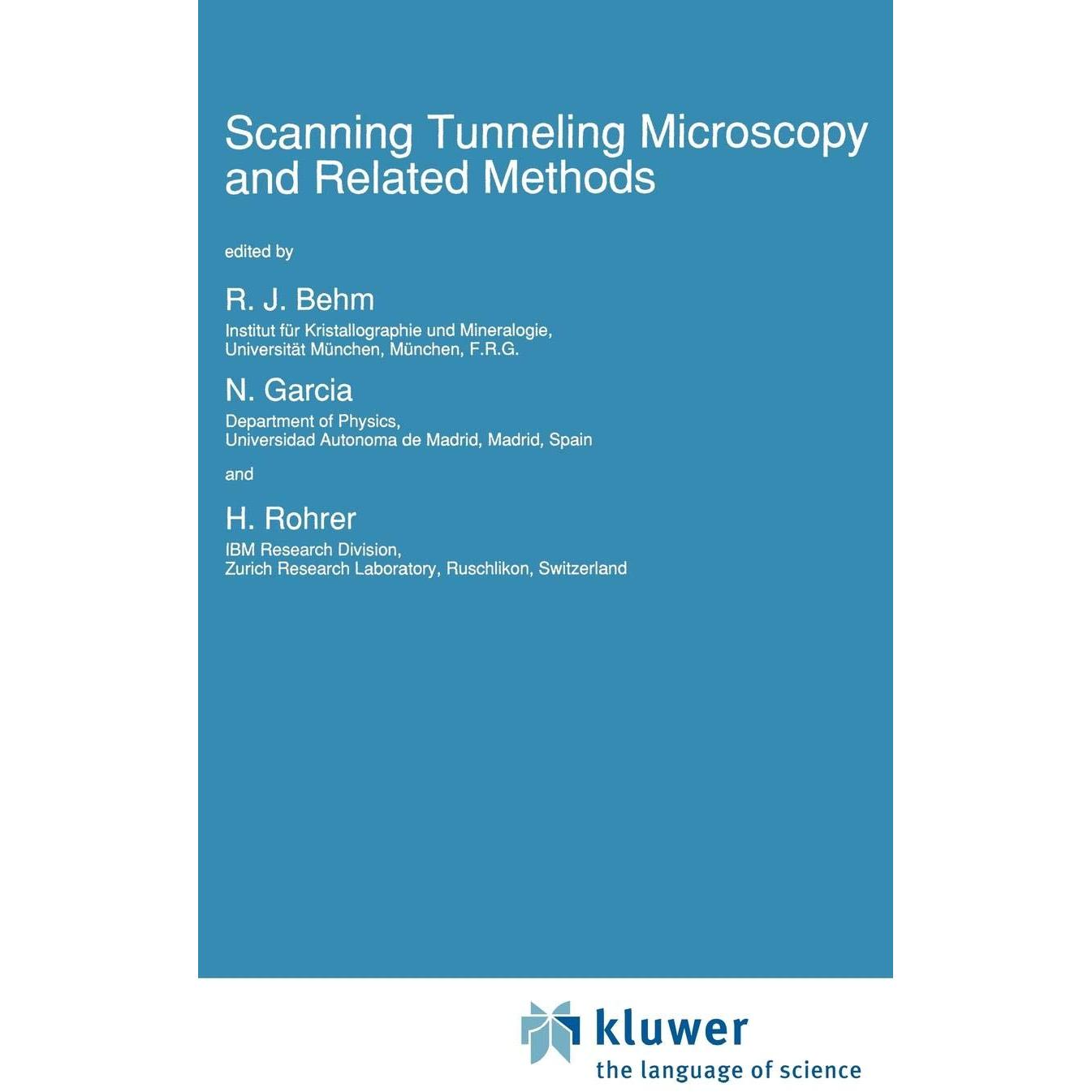 Scanning Tunneling Microscopy and Related Methods

edited by

R. J. Behm

Institut für Kristallographie und Mineralogie,
Universität München, München, F.R.G.

N. Garcia

Department of Physics,
Universidad Autonoma de Madrid, Madrid, Spain

and

H. Rohrer

IBM Research Division,
Zurich Research Laboratory, Ruschlikon, Switzerland

kluwer
the language of science